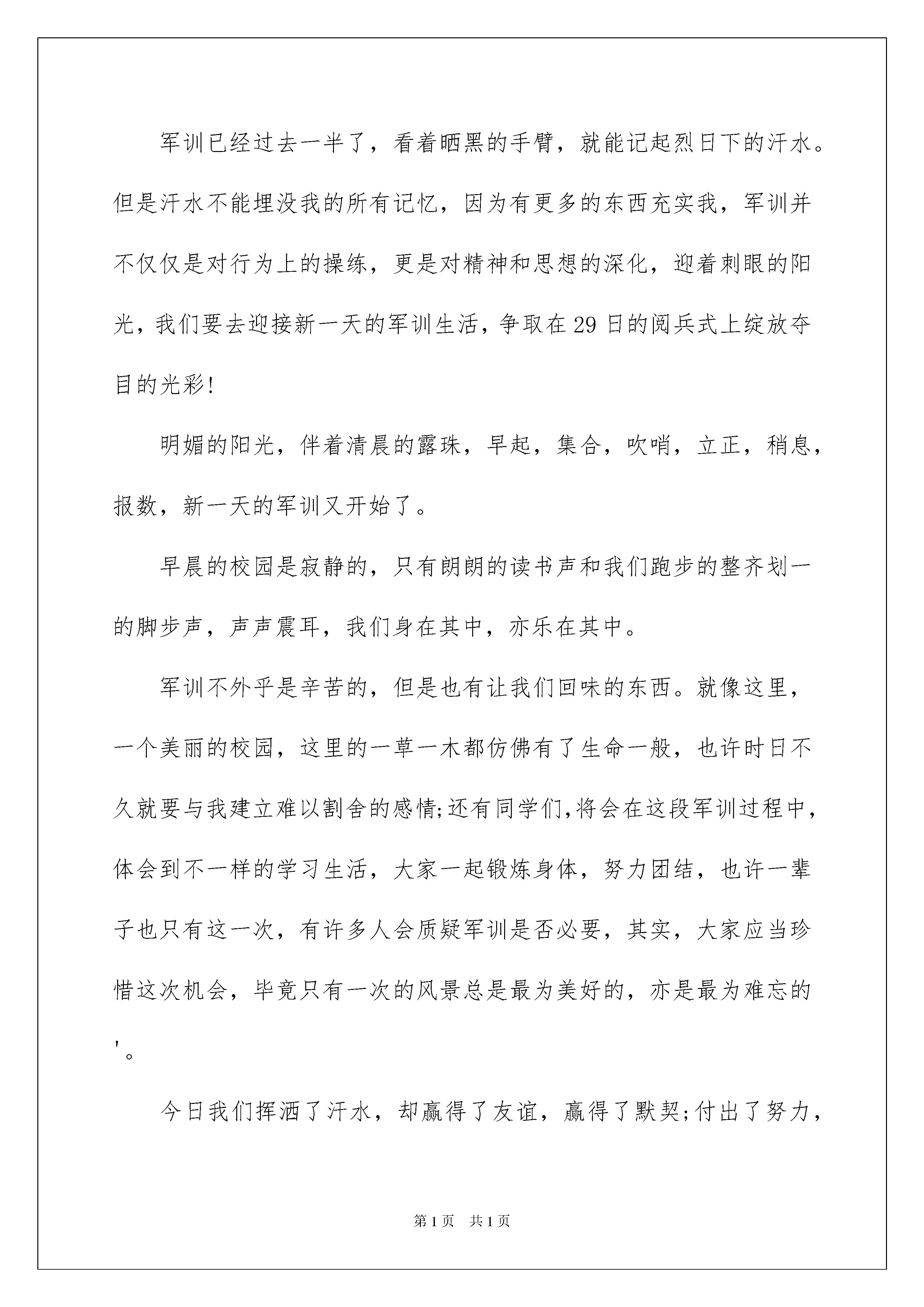 军训已经过去一半了，看着晒黑的手臂，就能记起烈日下的汗水。但是汗水不能埋没我的所有记忆，因为有更多的东西充实我，军训并不仅仅是对行为上的操练，更是对精神和思想的深化，迎着刺眼的阳光，我们要去迎接新一天的军训生活，争取在29日的阅兵式上绽放夺目的光彩!

明媚的阳光，伴着清晨的露珠，早起，集合，吹哨，立正，稍息，报数，新一天的军训又开始了。

早晨的校园是寂静的，只有朗朗的读书声和我们跑步的整齐划一的脚步声，声声震耳，我们身在其中，亦乐在其中。

军训不外乎是辛苦的，但是也有让我们回味的东西。就像这里，一个美丽的校园，这里的一草一木都仿佛有了生命一般，也许时日不久就要与我建立难以割舍的感情;还有同学们,将会在这段军训过程中，体会到不一样的学习生活，大家一起锻炼身体，努力团结，也许一辈子也只有这一次，有许多人会质疑军训是否必要，其实，大家应当珍惜这次机会，毕竟只有一次的风景总是最为美好的，亦是最为难忘的'。

今日我们挥洒了汗水，却赢得了友谊，赢得了默契;付出了努力，

第1页　共1页